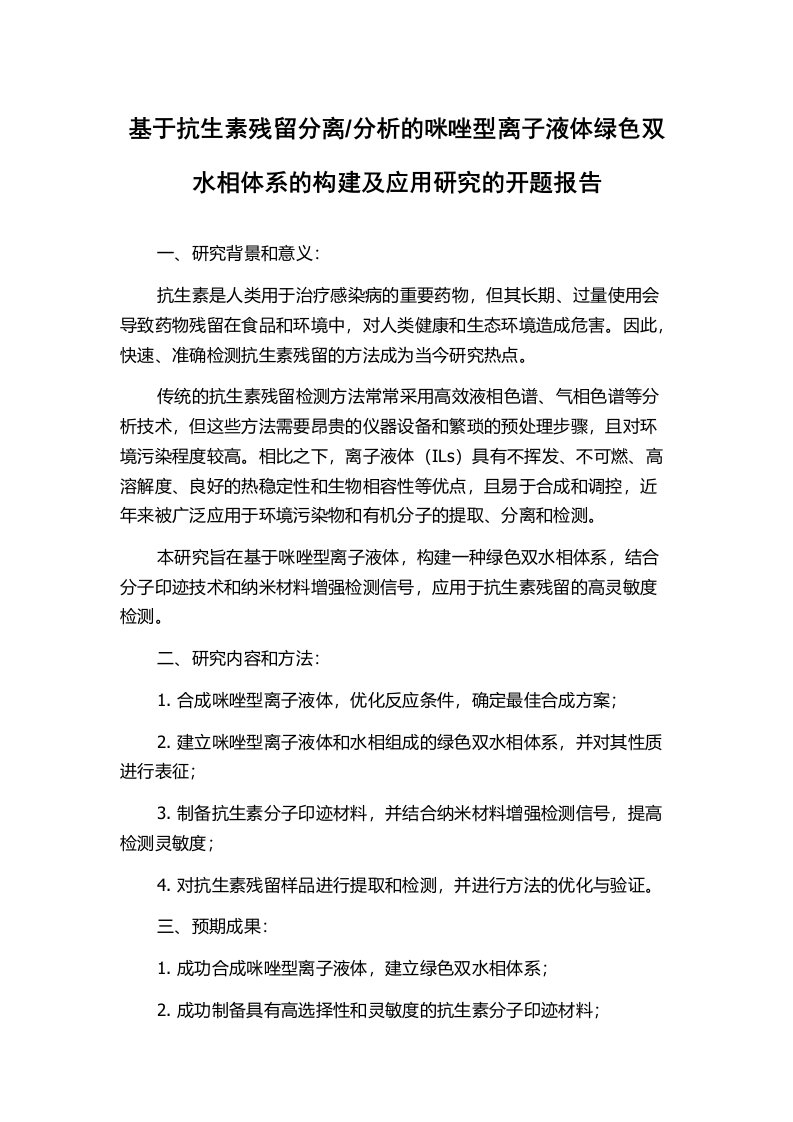 基于抗生素残留分离/分析的咪唑型离子液体绿色双水相体系的构建及应用研究的开题报告

一、研究背景和意义：

抗生素是人类用于治疗感染病的重要药物，但其长期、过量使用会导致药物残留在食品和环境中，对人类健康和生态环境造成危害。因此，快速、准确检测抗生素残留的方法成为当今研究热点。

传统的抗生素残留检测方法常常采用高效液相色谱、气相色谱等分析技术，但这些方法需要昂贵的仪器设备和繁琐的预处理步骤，且对环境污染程度较高。相比之下，离子液体（ILs）具有不挥发、不可燃、高溶解度、良好的热稳定性和生物相容性等优点，且易于合成和调控，近年来被广泛应用于环境污染物和有机分子的提取、分离和检测。

本研究旨在基于咪唑型离子液体，构建一种绿色双水相体系，结合分子印迹技术和纳米材料增强检测信号，应用于抗生素残留的高灵敏度检测。

二、研究内容和方法：

1. 合成咪唑型离子液体，优化反应条件，确定最佳合成方案；

2. 建立咪唑型离子液体和水相组成的绿色双水相体系，并对其性质进行表征；

3. 制备抗生素分子印迹材料，并结合纳米材料增强检测信号，提高检测灵敏度；

4. 对抗生素残留样品进行提取和检测，并进行方法的优化与验证。

三、预期成果：

1. 成功合成咪唑型离子液体，建立绿色双水相体系；

2. 成功制备具有高选择性和灵敏度的抗生素分子印迹材料；